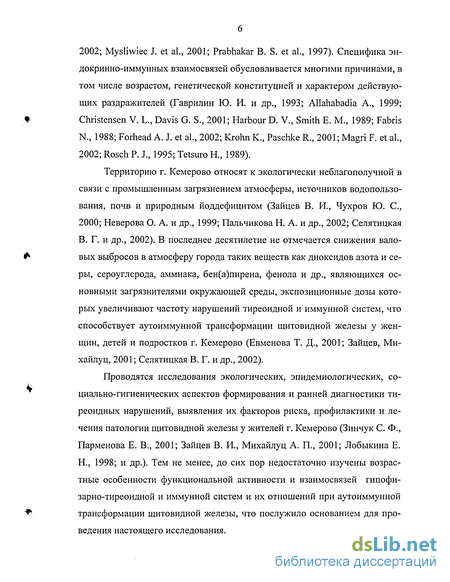 6

2002; Mysliwiec J. et al., 2001; Prabhakar B. S. et al., 1997). Специфика эндокринно-иммунных взаимосвязей обусловливается многими причинами, в том числе возрастом, генетической конституцией и характером действующих раздражителей (Гаврилин Ю. И. и др., 1993; Allahabadia A., 1999; Christensen V. L., Davis G. S., 2001; Harbour D. V., Smith E. M., 1989; Fabris N., 1988; Forhead A. J. et al., 2002; Krohn K., Paschke R., 2001; Magri F. et al., 2002; Rosch P. J., 1995; Tetsuro H., 1989).

Территорию г. Кемерово относят к экологически неблагополучной в связи с промышленным загрязнением атмосферы, источников водопользования, почв и природным йоддефицитом (Зайцев В. И., Чухров Ю. С., 2000; Неверова О. А. и др., 1999; Пальчикова Н. А. и др., 2002; Селятицкая В. Г. и др., 2002). В последнее десятилетие не отмечается снижения валовых выбросов в атмосферу города таких веществ как диоксидов азота и серы, сероуглерода, аммиака, бен(а)пирена, фенола и др., являющихся основными загрязнителями окружающей среды, экспозиционные дозы которых увеличивают частоту нарушений тиреоидной и иммунной систем, что способствует аутоиммунной трансформации щитовидной железы у женщин, детей и подростков г. Кемерово (Евменова Т. Д., 2001; Зайцев, Михайлуц, 2001; Селятицкая В. Г. и др., 2002).

Проводятся исследования экологических, эпидемиологических, социально-гигиенических аспектов формирования и ранней диагностики тиреоидных нарушений, выявления их факторов риска, профилактики и лечения патологии щитовидной железы у жителей г. Кемерово (Зинчук С. Ф., Парменова Е. В., 2001; Зайцев В. И., Михайлуц А. П., 2001; Лобыкина Е. Н., 1998; и др.). Тем не менее, до сих пор недостаточно изучены возрастные особенности функциональной активности и взаимосвязей гипофизарно-тиреоидной и иммунной систем и их отношений при аутоиммунной трансформации щитовидной железы, что послужило основанием для проведения настоящего исследования.

dsLib.net
библиотека диссертаций